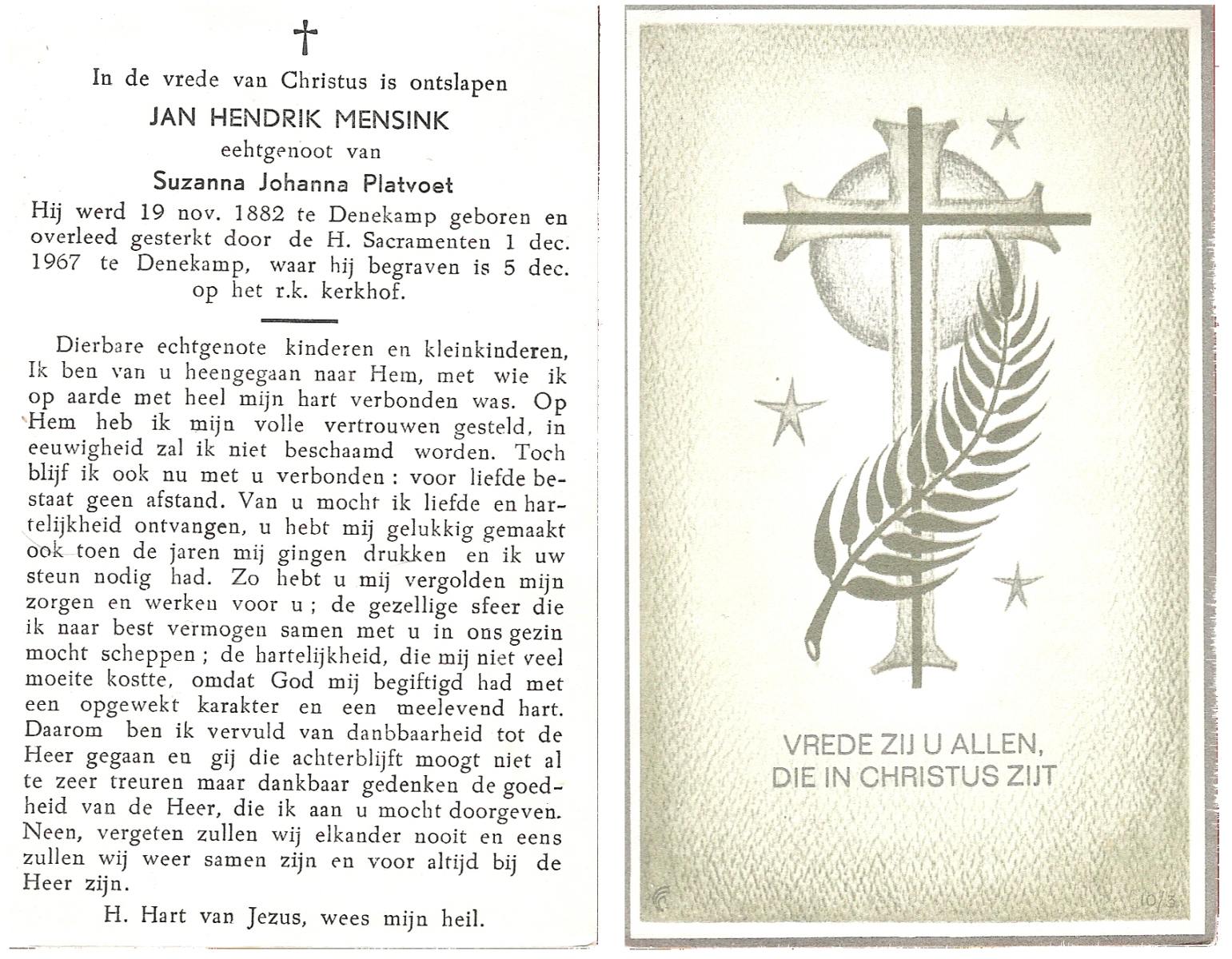 †

In de vrede van Christus is ontslapen

JAN HENDRIK MENSINK

eehtgenoot van

Suzanna Johanna Platvoet

Hij werd 19 nov. 1882 te Denekamp geboren en overleed gesterkt door de H. Sacramenten 1 dec. 1967 te Denekamp, waar hij begraven is 5 dec. op het r.k. kerkhof.

Dierbare echtgenote kinderen en kleinkinderen, Ik ben van u heengegaan naar Hem, met wie ik op aarde met heel mijn hart verbonden was. Op Hem heb ik mijn volle vertrouwen gesteld, in eeuwigheid zal ik niet beschaamd worden. Toch blijf ik ook nu met u verbonden : voor liefde bestaat geen afstand. Van u mocht ik liefde en hartelijkheid ontvangen, u hebt mij gelukkig gemaakt ook toen de jaren mij gingen drukken en ik uw steun nodig had. Zo hebt u mij vergolden mijn zorgen en werken voor u ; de gezellige sfeer die ik naar best vermogen samen met u in ons gezin mocht scheppen ; de hartelijkheid, die mij niet veel moeite kostte, omdat God mij begiftigd had met een opgewekt karakter en een meelevend hart. Daarom ben ik vervuld van danbbaarheid tot de Heer gegaan en gij die achterblijft moogt niet al te zeer treuren maar dankbaar gedenken de goedheid van de Heer, die ik aan u mocht doorgeven. Neen, vergeten zullen wij elkander nooit en eens zullen wij weer samen zijn en voor altijd bij de Heer zijn.

H. Hart van Jezus, wees mijn heil.

VREDE ZIJ U ALLEN,
DIE IN CHRISTUS ZIJT

10/3